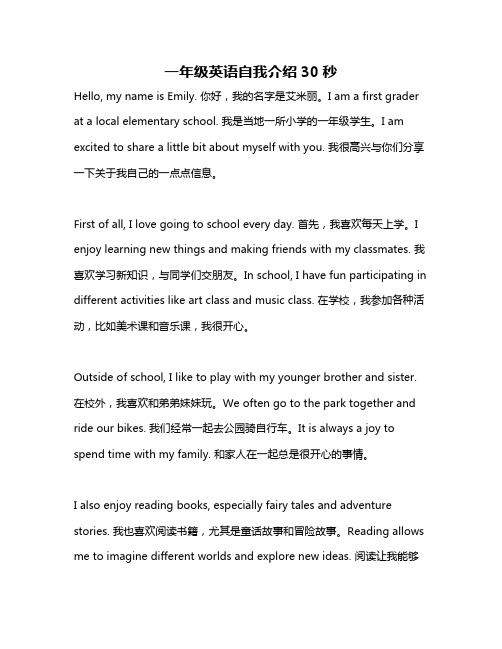 一年级英语自我介绍 30 秒

Hello, my name is Emily. 你好，我的名字是艾米丽。I am a first grader at a local elementary school. 我是当地一所小学的一年级学生。I am excited to share a little bit about myself with you. 我很高兴与你们分享一下关于我自己的一点点信息。

First of all, I love going to school every day. 首先，我喜欢每天上学。I enjoy learning new things and making friends with my classmates. 我喜欢学习新知识，与同学们交朋友。In school, I have fun participating in different activities like art class and music class. 在学校，我参加各种活动，比如美术课和音乐课，我很开心。

Outside of school, I like to play with my younger brother and sister. 在校外，我喜欢和弟弟妹妹玩。We often go to the park together and ride our bikes. 我们经常一起去公园骑自行车。It is always a joy to spend time with my family. 和家人在一起总是很开心的事情。

I also enjoy reading books, especially fairy tales and adventure stories. 我也喜欢阅读书籍，尤其是童话故事和冒险故事。Reading allows me to imagine different worlds and explore new ideas. 阅读让我能够